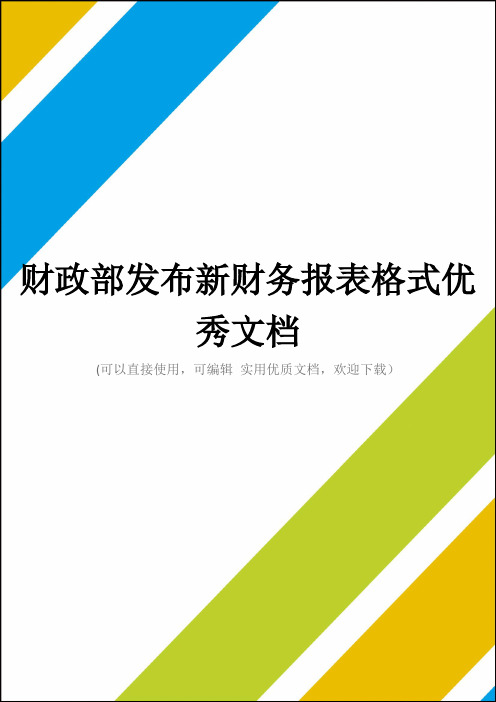 财政部发布新财务报表格式优秀文档

(可以直接使用，可编辑 实用优质文档，欢迎下载）